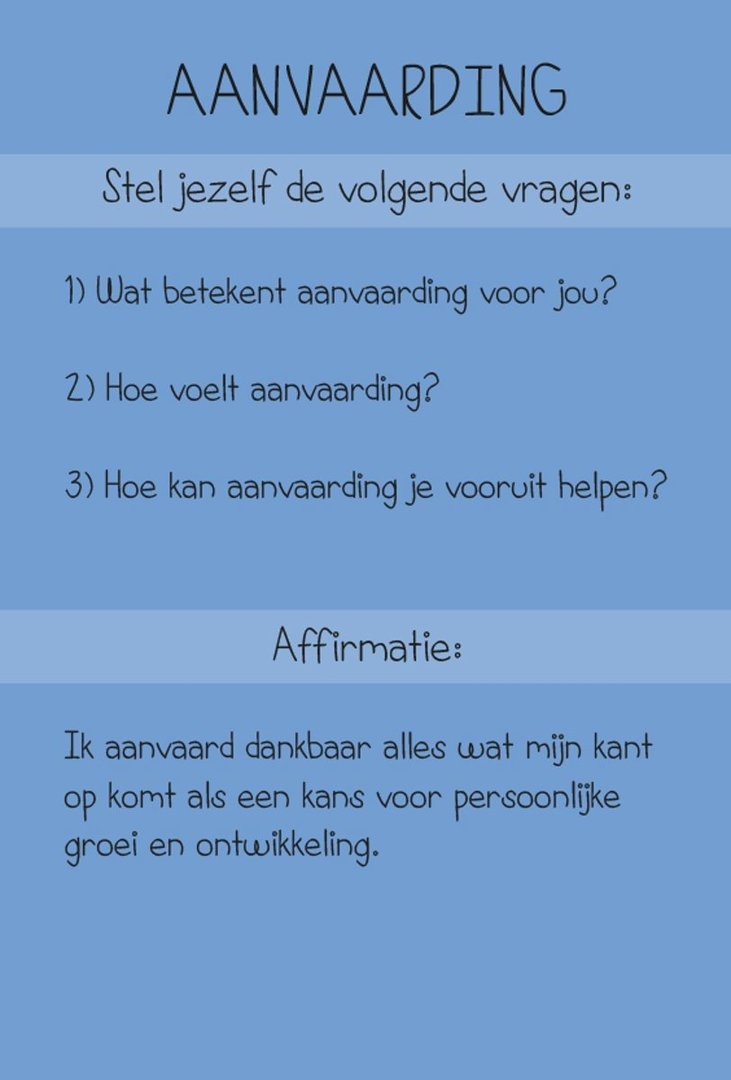 AANVAARDING

Stel jezelf de volgende vragen:

1) Wat betekent aanvaarding voor jou?

2) Hoe voelt aanvaarding?

3) Hoe kan aanvaarding je vooruit helpen?

Affirmatie:

Ik aanvaard dankbaar alles wat mijn kant op komt als een kans voor persoonlijke groei en ontwikkeling.